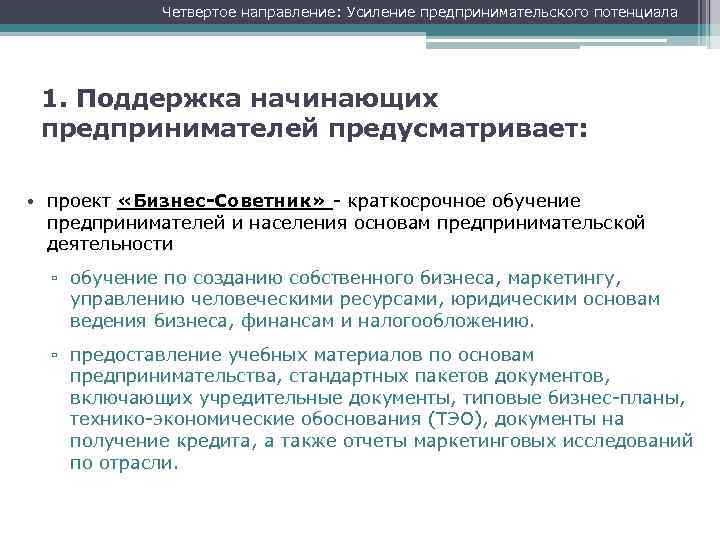 Четвертое направление: Усиление предпринимательского потенциала

1. Поддержка начинающих предпринимателей предусматривает:

• проект «Бизнес-Советник» - краткосрочное обучение предпринимателей и населения основам предпринимательской деятельности

▫ обучение по созданию собственного бизнеса, маркетингу, управлению человеческими ресурсами, юридическим основам ведения бизнеса, финансам и налогообложению.

▫ предоставление учебных материалов по основам предпринимательства, стандартных пакетов документов, включающих учредительные документы, типовые бизнес-планы, технико-экономические обоснования (ТЭО), документы на получение кредита, а также отчеты маркетинговых исследований по отрасли.